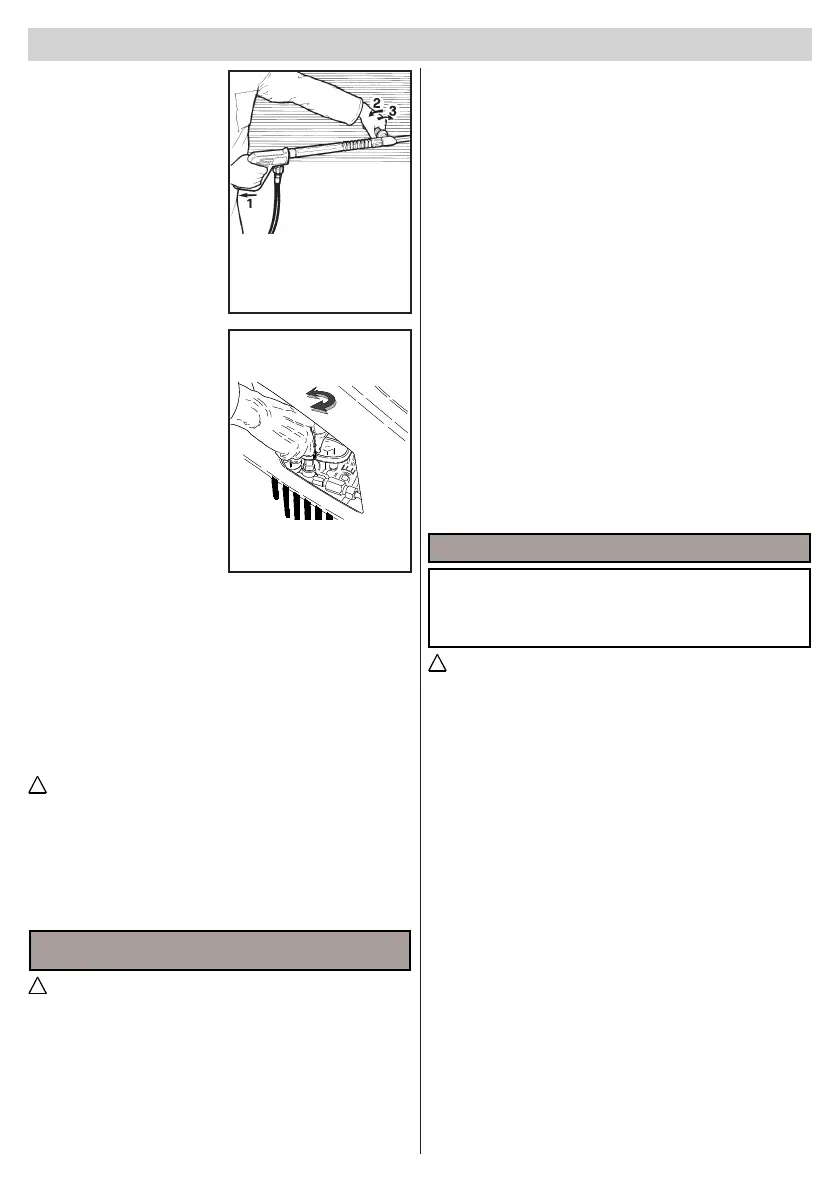 2
3
1